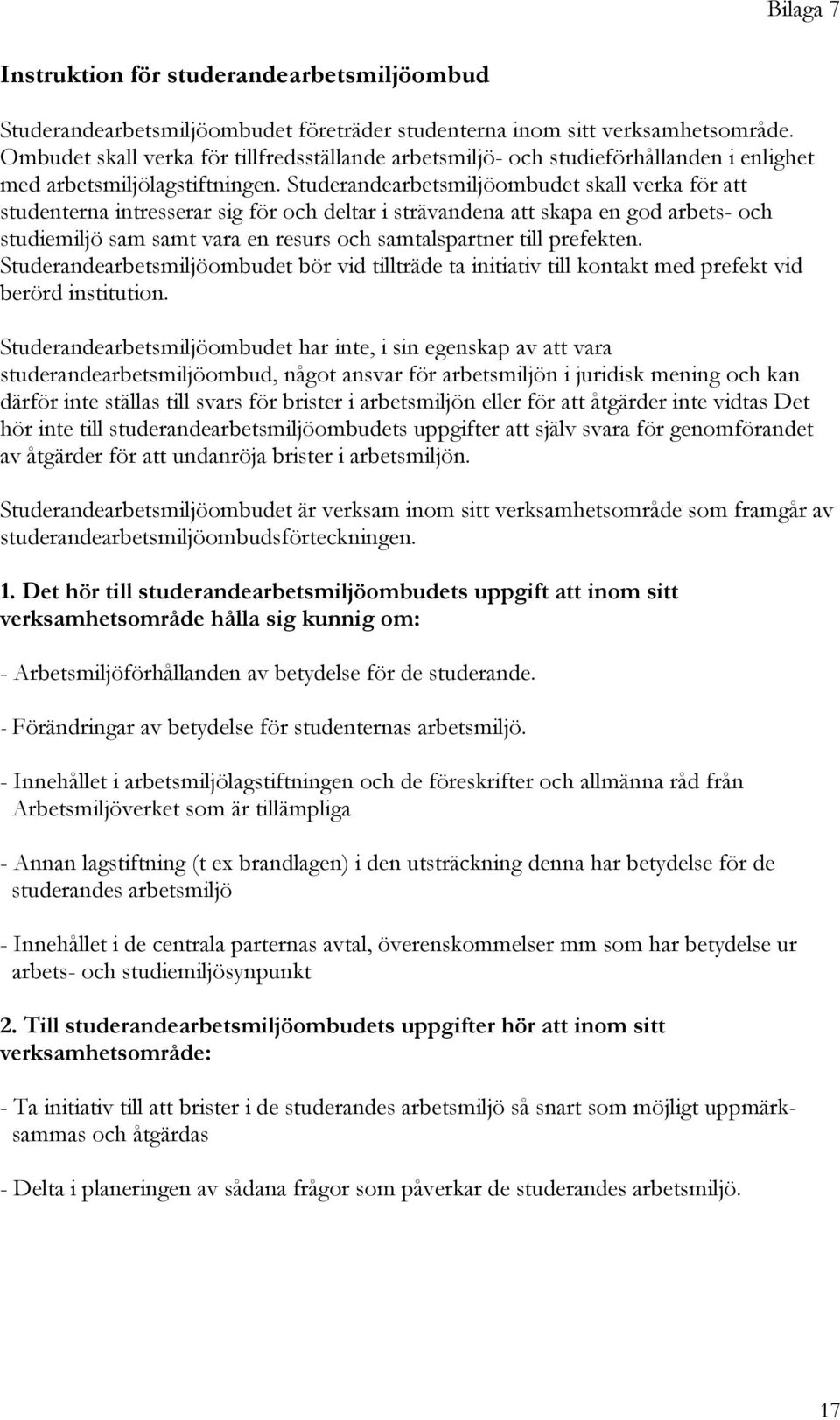 Bilaga 7

Instruktion för studerandearbetsmiljöombud

Studerandearbetsmiljöombudet företräder studenterna inom sitt verksamhetsområde. Ombudet skall verka för tillfredsställande arbetsmiljö- och studieförhållanden i enlighet med arbetsmiljölagstiftningen. Studerandearbetsmiljöombudet skall verka för att studenterna intresserar sig för och deltar i strävandena att skapa en god arbets- och studiemiljö sam samt vara en resurs och samtalspartner till prefekten. Studerandearbetsmiljöombudet bör vid tillträde ta initiativ till kontakt med prefekt vid berörd institution.

Studerandearbetsmiljöombudet har inte, i sin egenskap av att vara studerandearbetsmiljöombud, något ansvar för arbetsmiljön i juridisk mening och kan därför inte ställas till svars för brister i arbetsmiljön eller för att åtgärder inte vidtas Det hör inte till studerandearbetsmiljöombudets uppgifter att själv svara för genomförandet av åtgärder för att undanröja brister i arbetsmiljön.

Studerandearbetsmiljöombudet är verksam inom sitt verksamhetsområde som framgår av studerandearbetsmiljöombudsförteckningen.

1. Det hör till studerandearbetsmiljöombudets uppgift att inom sitt verksamhetsområde hålla sig kunnig om:

- Arbetsmiljöförhållanden av betydelse för de studerande.

- Förändringar av betydelse för studenternas arbetsmiljö.

- Innehållet i arbetsmiljölagstiftningen och de föreskrifter och allmänna råd från Arbetsmiljöverket som är tillämpliga

- Annan lagstiftning (t ex brandlagen) i den utsträckning denna har betydelse för de studerandes arbetsmiljö

- Innehållet i de centrala parternas avtal, överenskommelser mm som har betydelse ur arbets- och studiemiljösynpunkt

2. Till studerandearbetsmiljöombudets uppgifter hör att inom sitt verksamhetsområde:

- Ta initiativ till att brister i de studerandes arbetsmiljö så snart som möjligt uppmärksammas och åtgärdas

- Delta i planeringen av sådana frågor som påverkar de studerandes arbetsmiljö.

17